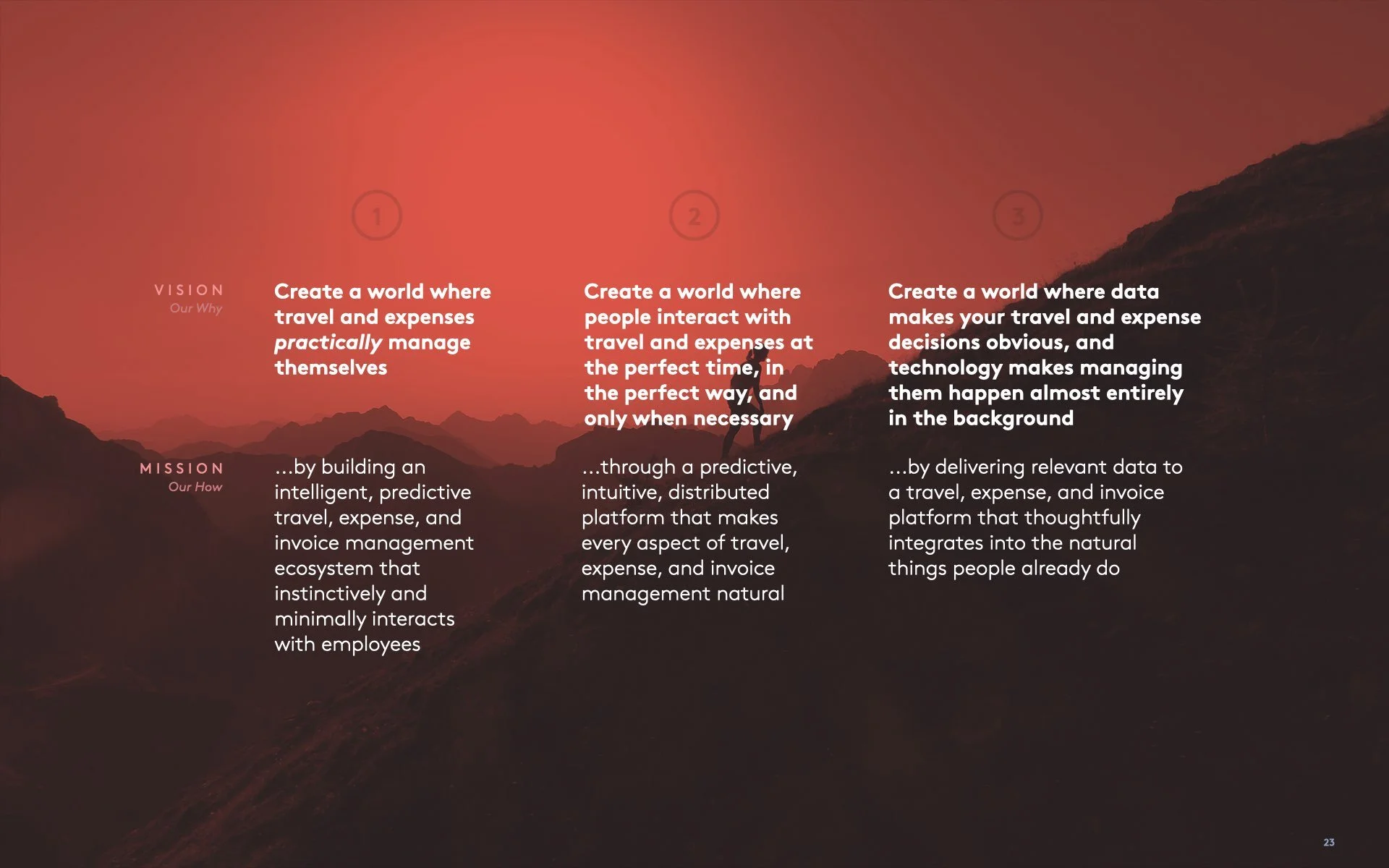 VISION
Our Why

MISSION
Our How

1

Create a world where travel and expenses practically manage themselves

...by building an intelligent, predictive travel, expense, and invoice management ecosystem that instinctively and minimally interacts with employees

2

Create a world where people interact with travel and expenses at the perfect time, in the perfect way, and only when necessary

...through a predictive, intuitive, distributed platform that makes every aspect of travel, expense, and invoice management natural

3

Create a world where data makes your travel and expense decisions obvious, and technology makes managing them happen almost entirely in the background

...by delivering relevant data to a travel, expense, and invoice platform that thoughtfully integrates into the natural things people already do

23